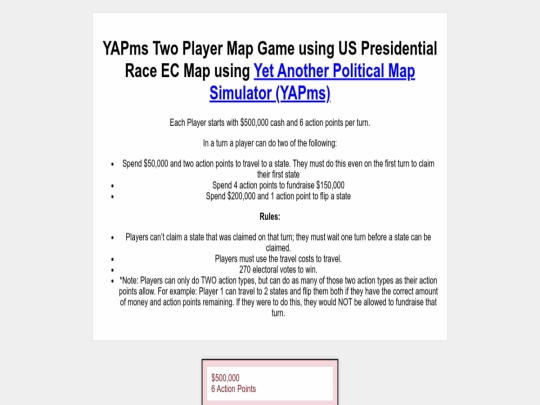 YAPms Two Player Map Game using US Presidential Race EC Map using Yet Another Political Map Simulator (YAPms)

Each Player starts with $500,000 cash and 6 action points per turn.

In a turn a player can do two of the following:

- Spend $50,000 and two action points to travel to a state. They must do this even on the first turn to claim their first state
- Spend 4 action points to fundraise $150,000
- Spend $200,000 and 1 action point to flip a state

Rules:

- Players can't claim a state that was claimed on that turn; they must wait one turn before a state can be claimed.
- Players must use the travel costs to travel.
- 270 electoral votes to win.
- *Note: Players can only do TWO action types, but can do as many of those two action types as their action points allow. For example: Player 1 can travel to 2 states and flip them both if they have the correct amount of money and action points remaining. If they were to do this, they would NOT be allowed to fundraise that turn.

$500,000
6 Action Points